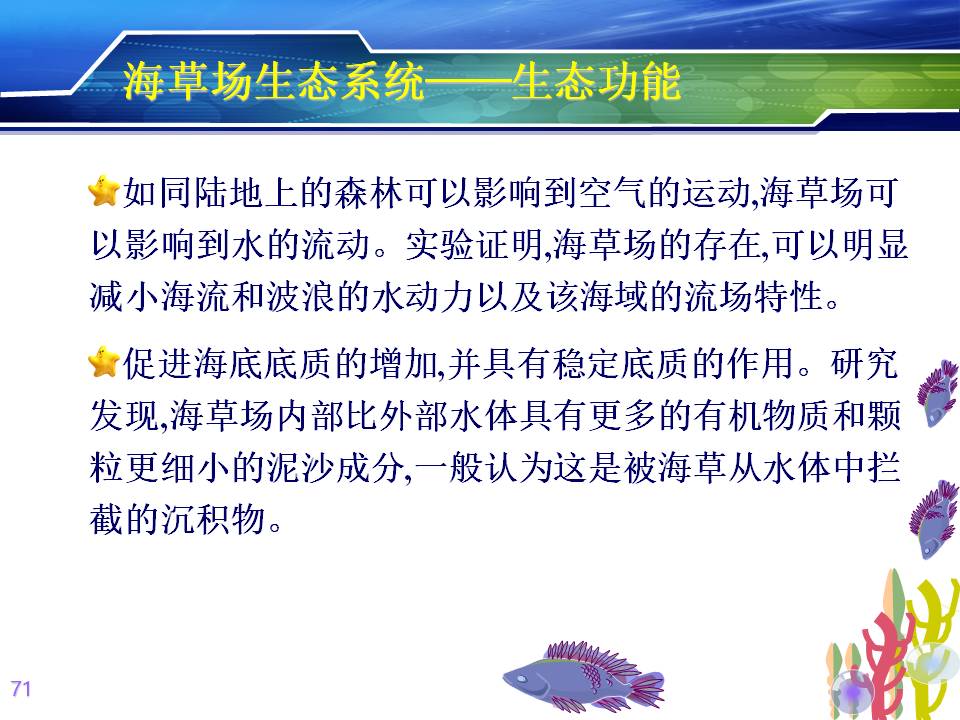 海草场生态系统——生态功能

如同陆地上的森林可以影响到空气的运动,海草场可以影响到水的流动。实验证明,海草场的存在,可以明显减小海流和波浪的水动力以及该海域的流场特性。

促进海底底质的增加,并具有稳定底质的作用。研究发现,海草场内部比外部水体具有更多的有机物质和颗粒更细小的泥沙成分,一般认为这是被海草从水体中拦截的沉积物。

71